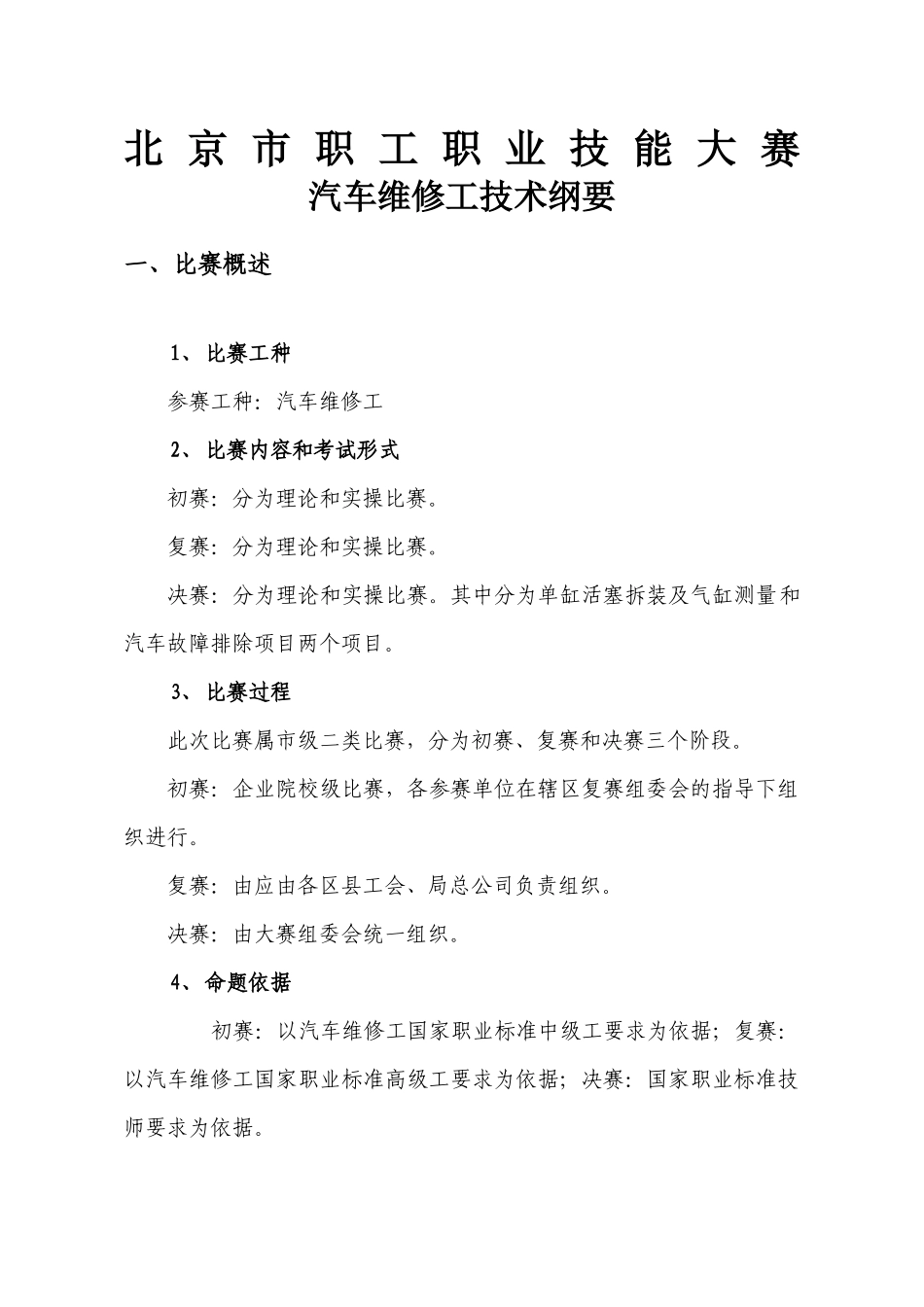 北京市职工职业技能大赛
汽车维修工技术纲要

一、比赛概述

1、比赛工种

参赛工种：汽车维修工

2、比赛内容和考试形式

初赛：分为理论和实操比赛。

复赛：分为理论和实操比赛。

决赛：分为理论和实操比赛。其中分为单缸活塞拆装及气缸测量和汽车故障排除项目两个项目。

3、比赛过程

此次比赛属市级二类比赛，分为初赛、复赛和决赛三个阶段。

初赛：企业院校级比赛，各参赛单位在辖区复赛组委会的指导下组织进行。

复赛：由应由各区县工会、局总公司负责组织。

决赛：由大赛组委会统一组织。

4、命题依据

初赛：以汽车维修工国家职业标准中级工要求为依据；复赛：以汽车维修工国家职业标准高级工要求为依据；决赛：国家职业标准技师要求为依据。